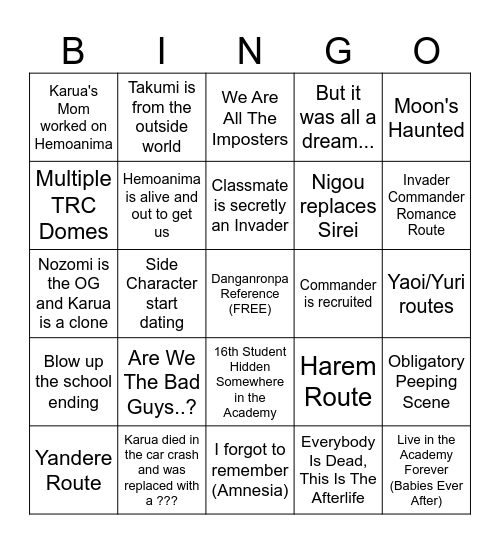 | B | I | N | G | O |
|---|---|---|---|---|
| Karua's Mom worked on Hemoanima | Takumi is from the outside world | We Are All The Imposters | But it was all a dream... | Moon's Haunted |
| Multiple TRC Domes | Hemoanima is alive and out to get us | Classmate is secretly an Invader | Nigou replaces Sirei | Invader Commander Romance Route |
| Nozomi is the OG and Karua is a clone | Side Character start dating | Danganronpa Reference (FREE) | Commander is recruited | Yaoi/Yuri routes |
| Blow up the school ending | Are We The Bad Guys..? | 16th Student Hidden Somewhere in the Academy | Harem Route | Obligatory Peeping Scene |
| Yandere Route | Karua died in the car crash and was replaced with a ??? | I forgot to remember (Amnesia) | Everybody Is Dead, This Is The Afterlife | Live in the Academy Forever (Babies Ever After) |